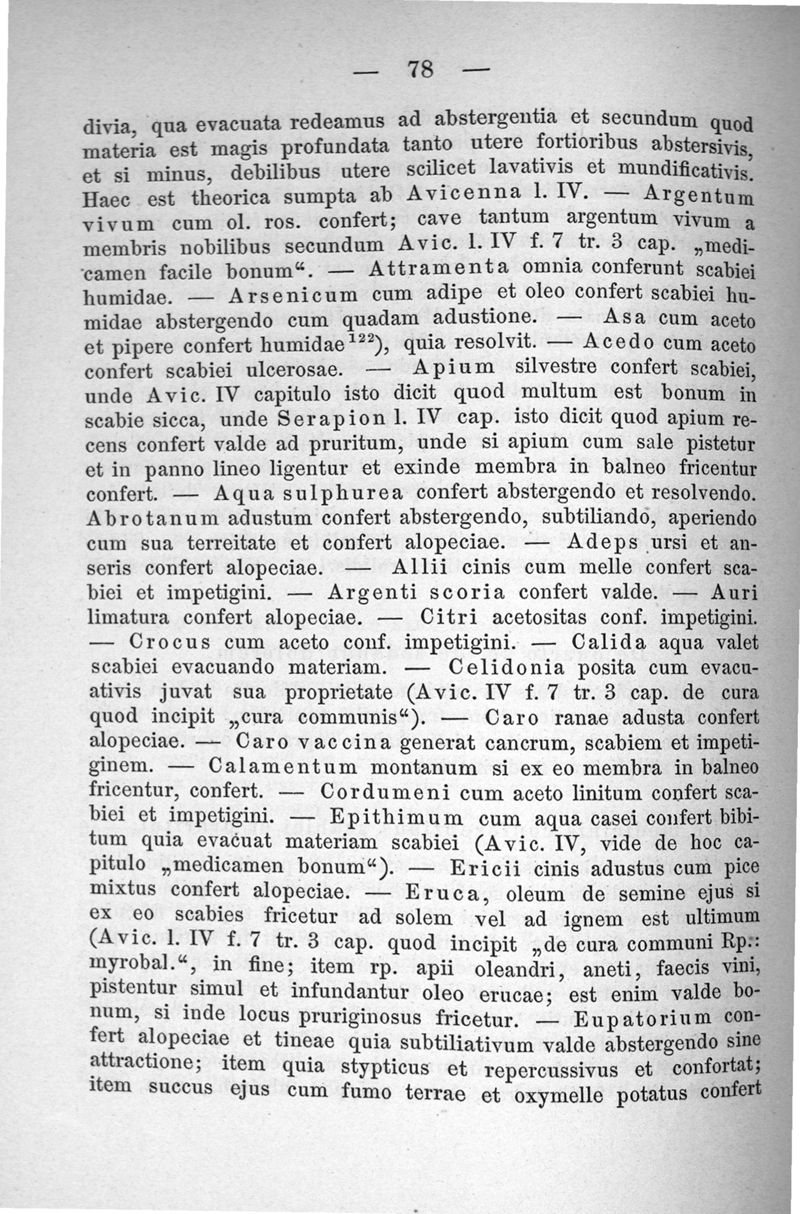 — 78 —

divia, qua evacuata redeamus ad abstergentia et secundum quod materia est magis profundata tanto utere fortioribus abstersivis, et si minus, debilibus utere scilicet lavativis et mundificativis. Haec est theorica sumpta ab Avicenna l. IV. — Argentum vivum cum ol. ros. confert; cave tantum argentum vivum a membris nobilibus secundum Avic. l. IV f. 7 tr. 3 cap. „medicamen facile bonum“. — Attramenta omnia conferunt scabiei humidae. — Arsenicum cum adipe et oleo confert scabiei humidae abstergendo cum quadam adustione. — Asa cum aceto et pipere confert humidae$^{122}$), quia resolvit. — Acedo cum aceto confert scabiei ulcerosae. — Apium silvestre confert scabiei, unde Avic. IV capitulo isto dicit quod multum est bonum in scabie sicca, unde Serapion l. IV cap. isto dicit quod apium recens confert valde ad pruritum, unde si apium cum sale pistetur et in panno lineo ligentur et exinde membra in balneo fricentur confert. — Aqua sulphurea confert abstergendo et resolvendo. Abrotanum adustum confert abstergendo, subtiliando, aperiendo cum sua terreitate et confert alopeciae. — Adeps ursi et anseris confert alopeciae. — Allii cinis cum melle confert scabiei et impetigini. — Argenti scoria confert valde. — Auri limatura confert alopeciae. — Citri acetositas conf. impetigini. — Crocus cum aceto conf. impetigini. — Calida aqua valet scabiei evacuando materiam. — Celidonia posita cum evacuativis juvat sua proprietate (Avic. IV f. 7 tr. 3 cap. de cura quod incipit „cura communis“). — Caro ranae adusta confert alopeciae. — Caro vaccina generat cancrum, scabiem et impetiginem. — Calamentum montanum si ex eo membra in balneo fricentur, confert. — Cordumeni cum aceto linitum confert scabiei et impetigini. — Epithimum cum aqua casei confert bibitum quia evacuat materiam scabiei (Avic. IV, vide de hoc capitulo „medicamen bonum“). — Ericii cinis adustus cum pice mixtus confert alopeciae. — Eruca, oleum de semine ejus si ex eo scabies fricetur ad solem vel ad ignem est ultimum (Avic. l. IV f. 7 tr. 3 cap. quod incipit „de cura communi Rp.: myrobal.“, in fine; item rp. apii oleandri, aneti, faecis vini, pistentur simul et infundantur oleo erucae; est enim valde bonum, si inde locus pruriginosus fricetur. — Eupatorium confert alopeciae et tineae quia subtiliativum valde abstergendo sine attractione; item quia stypticus et repercussivus et confortat; item succus ejus cum fumo terrae et oxymelle potatus confert